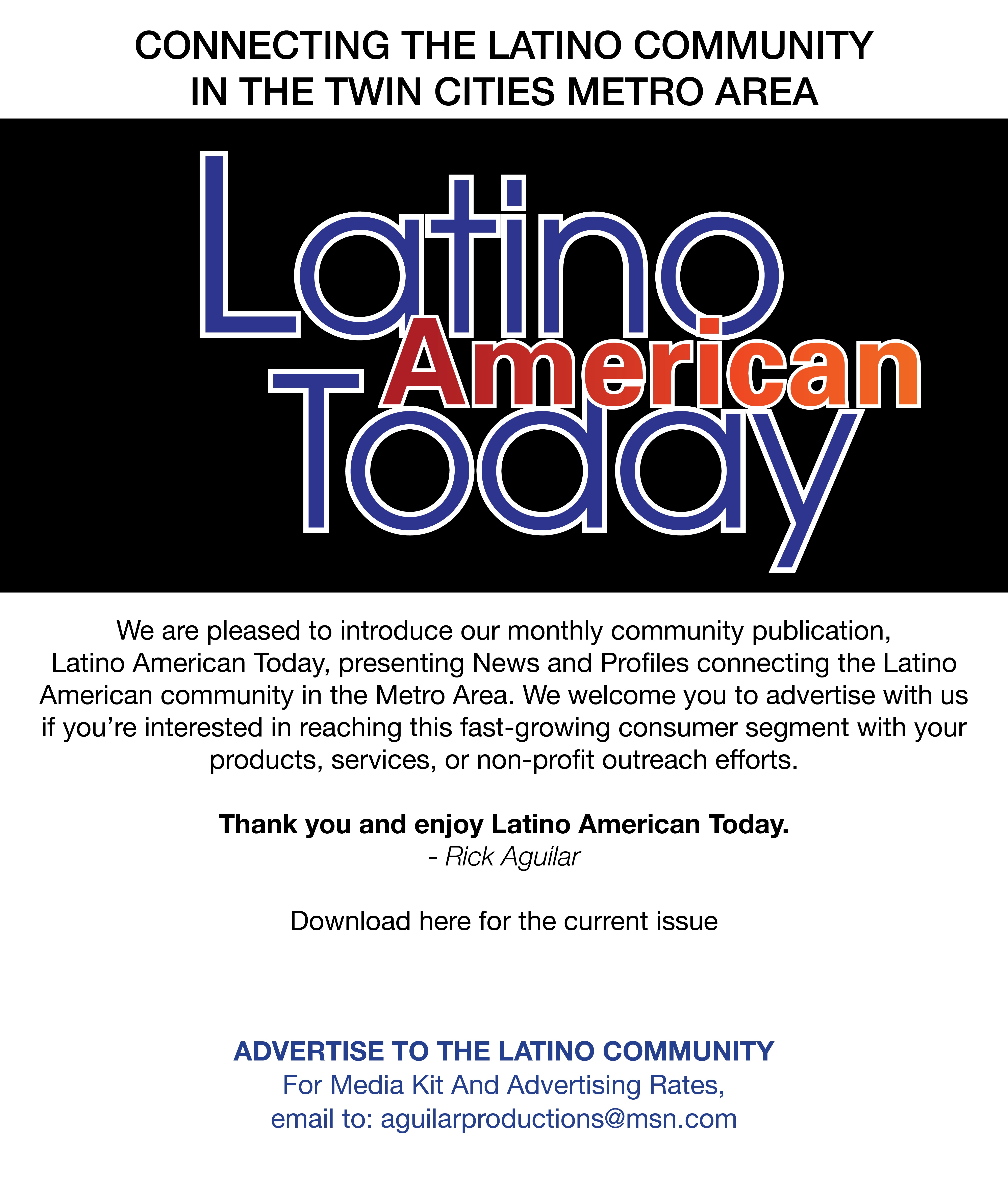 CONNECTING THE LATINO COMMUNITY
IN THE TWIN CITIES METRO AREA

Latino
American
Today

We are pleased to introduce our monthly community publication, Latino American Today, presenting News and Profiles connecting the Latino American community in the Metro Area. We welcome you to advertise with us if you're interested in reaching this fast-growing consumer segment with your products, services, or non-profit outreach efforts.

Thank you and enjoy Latino American Today.
- Rick Aguilar

Download here for the current issue

ADVERTISE TO THE LATINO COMMUNITY
For Media Kit And Advertising Rates,
email to: aguilarproductions@msn.com